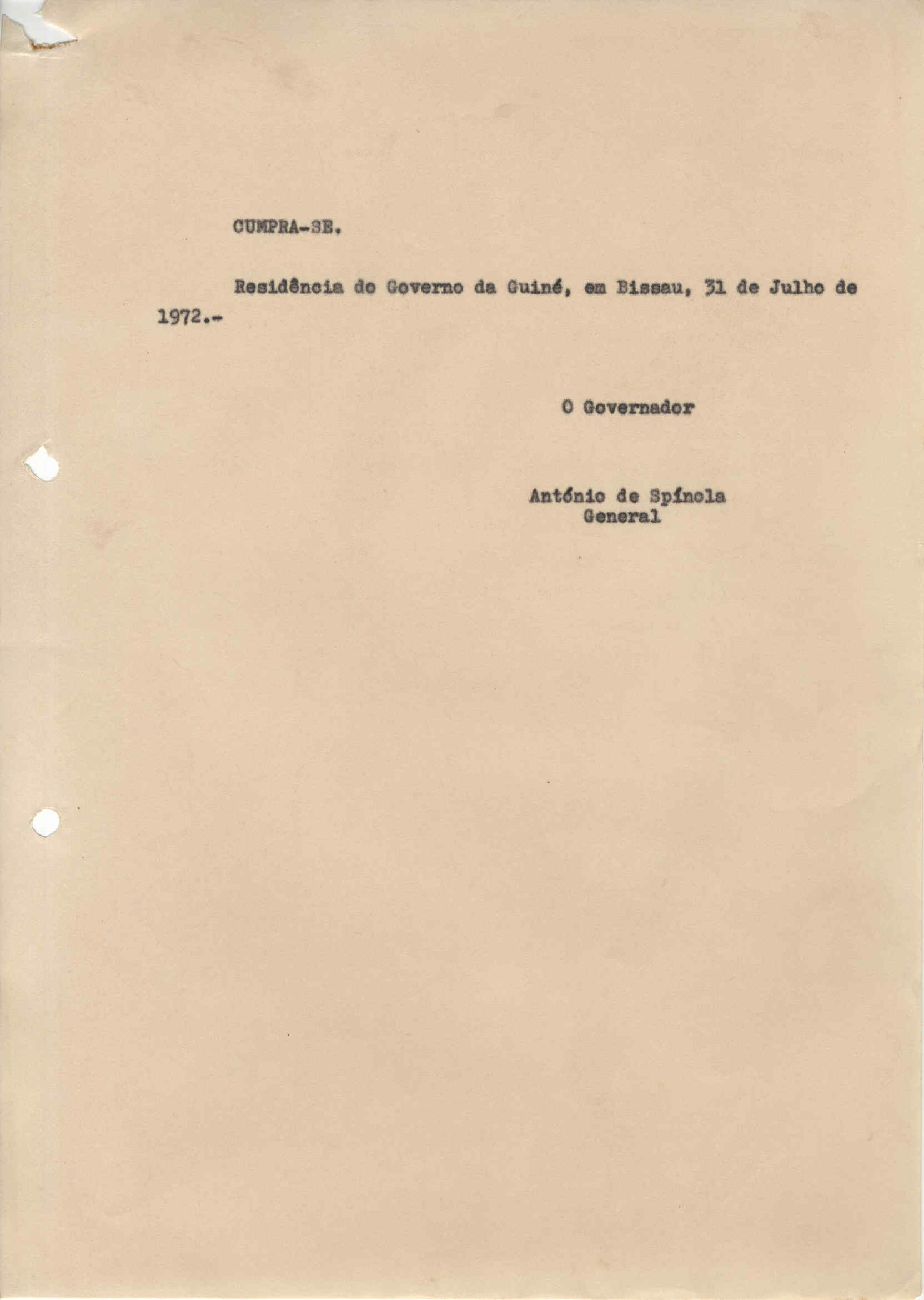 CUMPRA-SE.

Residência do Governo da Guiné, em Bissau, 31 de Julho de 1972.-

O Governador

António de Spínola
General